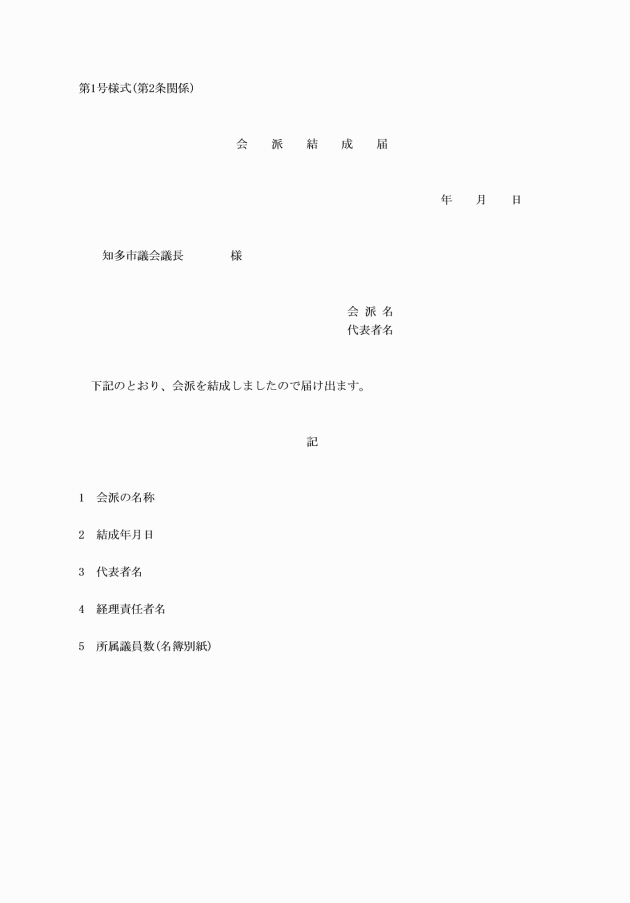 第1号様式(第2条関係)

会　派　結　成　届

年　月　日

知多市議会議長　　　様

会 派 名
代表者名

下記のとおり、会派を結成しましたので届け出ます。

記

1　会派の名称

2　結成年月日

3　代表者名

4　経理責任者名

5　所属議員数(名簿別紙)